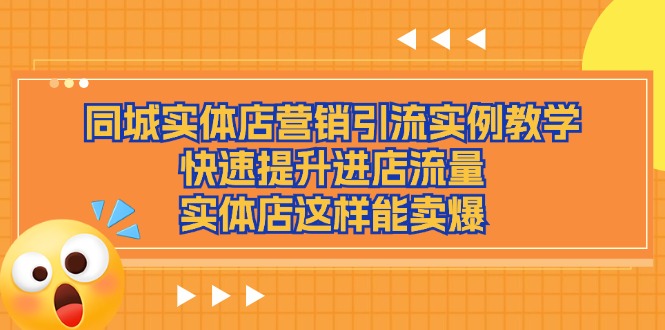 同城实体店营销引流实例教学
快速提升进店流量
实体店这样能卖爆